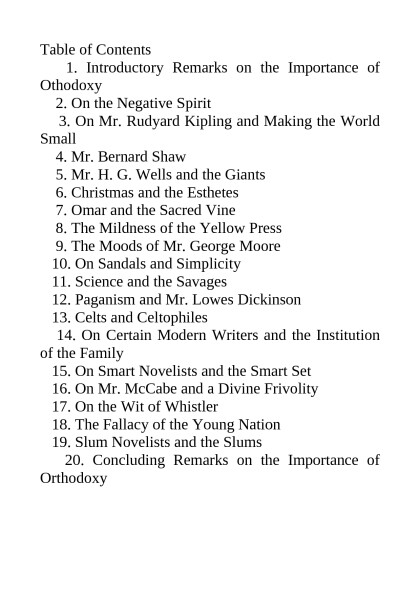 Table of Contents

1. Introductory Remarks on the Importance of Othodoxy

2. On the Negative Spirit

3. On Mr. Rudyard Kipling and Making the World Small

4. Mr. Bernard Shaw

5. Mr. H. G. Wells and the Giants

6. Christmas and the Esthetes

7. Omar and the Sacred Vine

8. The Mildness of the Yellow Press

9. The Moods of Mr. George Moore

10. On Sandals and Simplicity

11. Science and the Savages

12. Paganism and Mr. Lowes Dickinson

13. Celts and Celtophiles

14. On Certain Modern Writers and the Institution of the Family

15. On Smart Novelists and the Smart Set

16. On Mr. McCabe and a Divine Frivolity

17. On the Wit of Whistler

18. The Fallacy of the Young Nation

19. Slum Novelists and the Slums

20. Concluding Remarks on the Importance of Orthodoxy